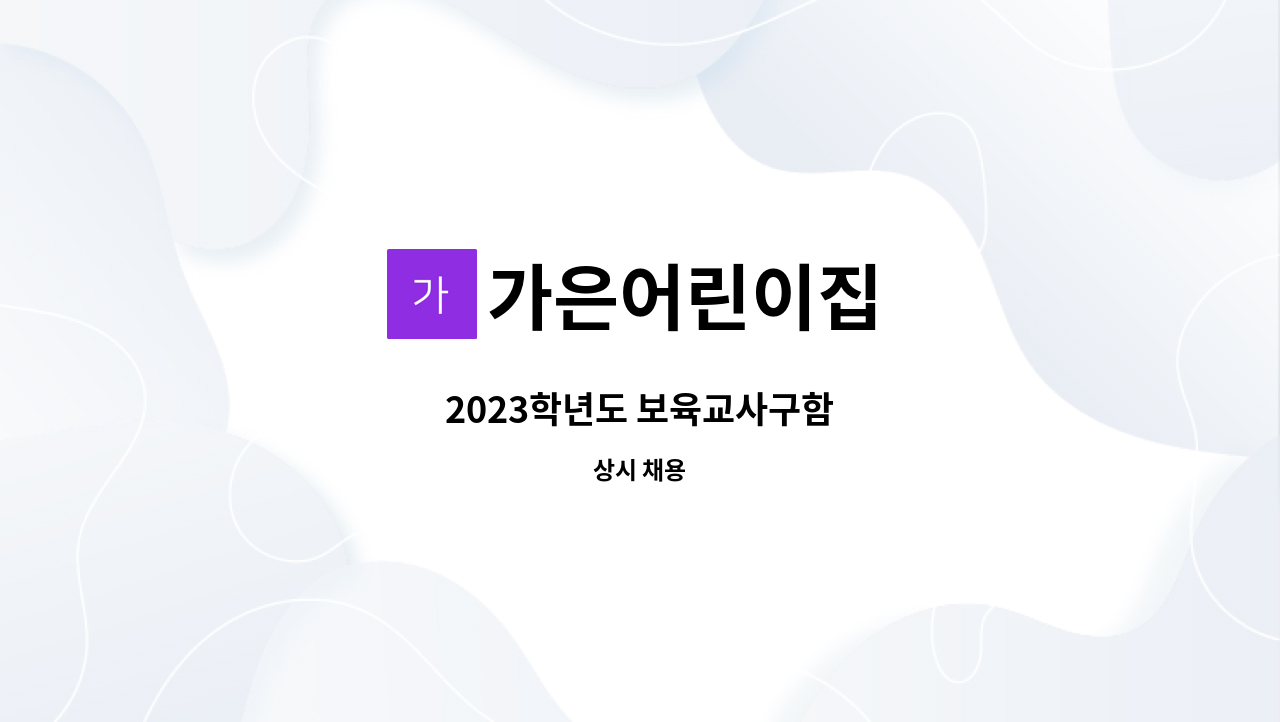 가 가은어린이집

2023학년도 보육교사구함

상시 채용